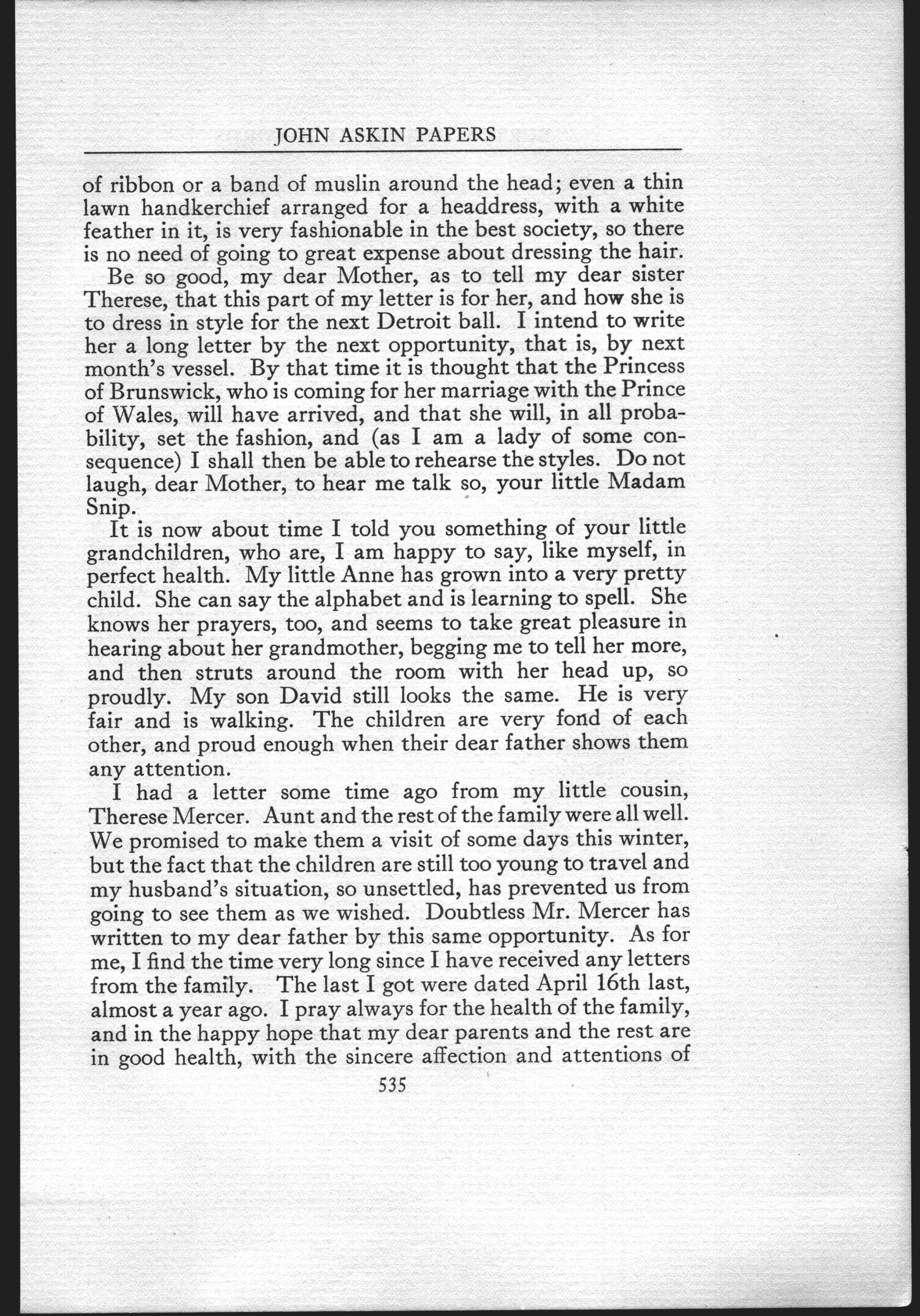 JOHN ASKIN PAPERS

of ribbon or a band of muslin around the head; even a thin lawn handkerchief arranged for a headdress, with a white feather in it, is very fashionable in the best society, so there is no need of going to great expense about dressing the hair.

Be so good, my dear Mother, as to tell my dear sister Therese, that this part of my letter is for her, and how she is to dress in style for the next Detroit ball. I intend to write her a long letter by the next opportunity, that is, by next month's vessel. By that time it is thought that the Princess of Brunswick, who is coming for her marriage with the Prince of Wales, will have arrived, and that she will, in all probability, set the fashion, and (as I am a lady of some consequence) I shall then be able to rehearse the styles. Do not laugh, dear Mother, to hear me talk so, your little Madam Snip.

It is now about time I told you something of your little grandchildren, who are, I am happy to say, like myself, in perfect health. My little Anne has grown into a very pretty child. She can say the alphabet and is learning to spell. She knows her prayers, too, and seems to take great pleasure in hearing about her grandmother, begging me to tell her more, and then struts around the room with her head up, so proudly. My son David still looks the same. He is very fair and is walking. The children are very fond of each other, and proud enough when their dear father shows them any attention.

I had a letter some time ago from my little cousin, Therese Mercer. Aunt and the rest of the family were all well. We promised to make them a visit of some days this winter, but the fact that the children are still too young to travel and my husband's situation, so unsettled, has prevented us from going to see them as we wished. Doubtless Mr. Mercer has written to my dear father by this same opportunity. As for me, I find the time very long since I have received any letters from the family. The last I got were dated April 16th last, almost a year ago. I pray always for the health of the family, and in the happy hope that my dear parents and the rest are in good health, with the sincere affection and attentions of

535